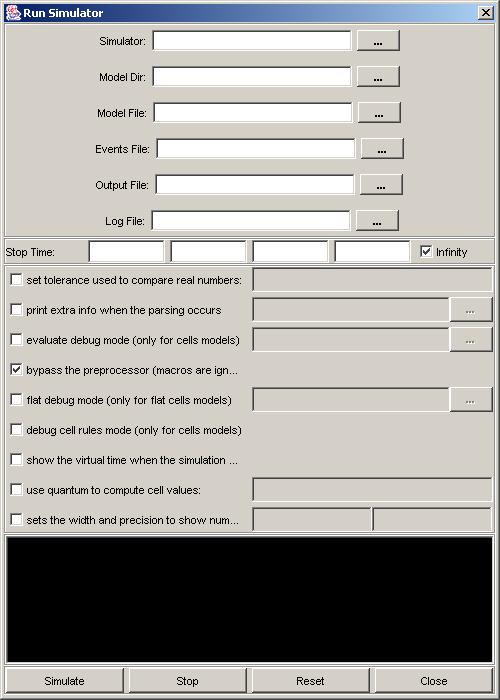 Run Simulator

Simulator: ...

Model Dir: ...

Model File: ...

Events File: ...

Output File: ...

Log File: ...

Stop Time: Infinity

set tolerance used to compare real numbers:

print extra info when the parsing occurs ...

evaluate debug mode (only for cells models) ...

bypass the preprocessor (macros are ign...

flat debug mode (only for flat cells models) ...

debug cell rules mode (only for cells models)

show the virtual time when the simulation ...

use quantum to compute cell values:

sets the width and precision to show num...

Simulate Stop Reset Close